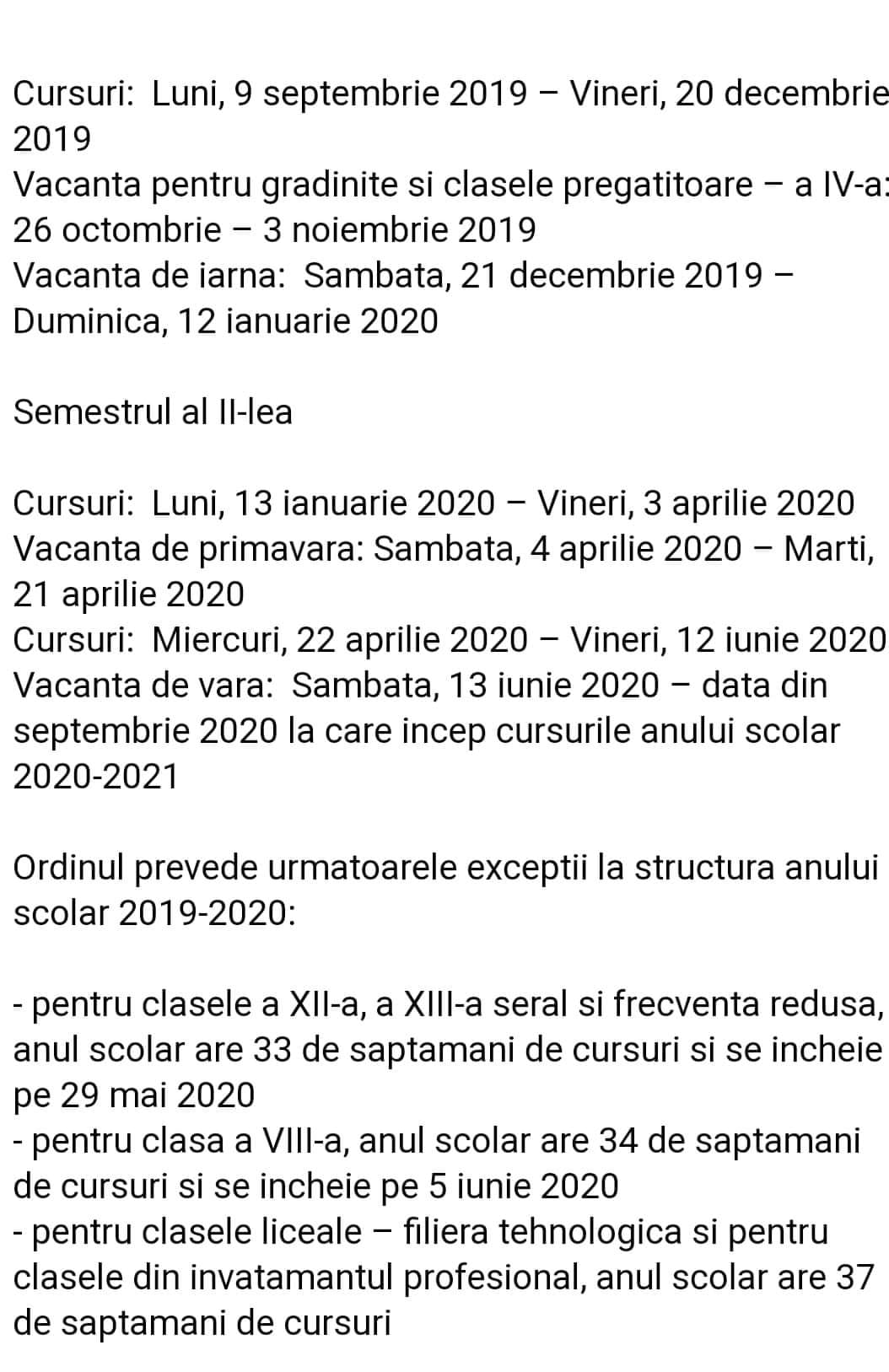 Cursuri: Luni, 9 septembrie 2019 – Vineri, 20 decembrie 2019
Vacanta pentru gradinite si clasele pregatitoare – a IV-a: 26 octombrie – 3 noiembrie 2019
Vacanta de iarna: Sambata, 21 decembrie 2019 – Duminica, 12 ianuarie 2020

Semestrul al II-lea

Cursuri: Luni, 13 ianuarie 2020 – Vineri, 3 aprilie 2020
Vacanta de primavara: Sambata, 4 aprilie 2020 – Marti, 21 aprilie 2020
Cursuri: Miercuri, 22 aprilie 2020 – Vineri, 12 iunie 2020
Vacanta de vara: Sambata, 13 iunie 2020 – data din septembrie 2020 la care incep cursurile anului scolar 2020-2021

Ordinul prevede urmatoarele exceptii la structura anului scolar 2019-2020:

- pentru clasele a XII-a, a XIII-a seral si frecventa redusa, anul scolar are 33 de saptamani de cursuri si se incheie pe 29 mai 2020
- pentru clasa a VIII-a, anul scolar are 34 de saptamani de cursuri si se incheie pe 5 iunie 2020
- pentru clasele liceale – filiera tehnologica si pentru clasele din invatamantul profesional, anul scolar are 37 de saptamani de cursuri